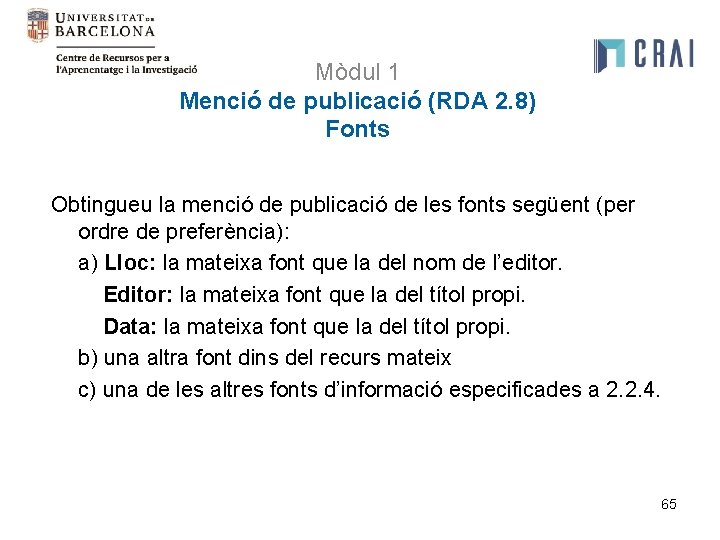 UNIVERSITAT DE BARCELONA

Centre de Recursos per a l'Aprenentatge i la Investigació

CRAI

Mòdul 1
Menció de publicació (RDA 2.8)
Fonts

Obtingueu la menció de publicació de les fonts següent (per ordre de preferència):

a) Lloc: la mateixa font que la del nom de l'editor.
Editor: la mateixa font que la del títol propi.
Data: la mateixa font que la del títol propi.

b) una altra font dins del recurs mateix

c) una de les altres fonts d'informació especificades a 2.2.4.

65